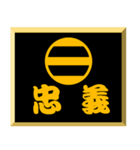 忠 義